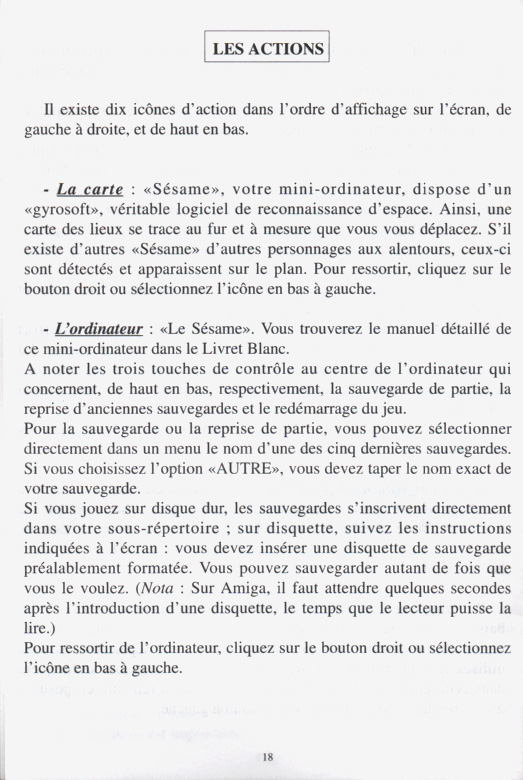 LES ACTIONS

Il existe dix icônes d'action dans l'ordre d'affichage sur l'écran, de gauche à droite, et de haut en bas.

- La carte : «Sésame», votre mini-ordinateur, dispose d'un «gyrosoft», véritable logiciel de reconnaissance d'espace. Ainsi, une carte des lieux se trace au fur et à mesure que vous vous déplacez. S'il existe d'autres «Sésame» d'autres personnages aux alentours, ceux-ci sont détectés et apparaissent sur le plan. Pour ressortir, cliquez sur le bouton droit ou sélectionnez l'icône en bas à gauche.

- L'ordinateur : «Le Sésame». Vous trouverez le manuel détaillé de ce mini-ordinateur dans le Livret Blanc.
A noter les trois touches de contrôle au centre de l'ordinateur qui concernent, de haut en bas, respectivement, la sauvegarde de partie, la reprise d'anciennes sauvegardes et le redémarrage du jeu.
Pour la sauvegarde ou la reprise de partie, vous pouvez sélectionner directement dans un menu le nom d'une des cinq dernières sauvegardes. Si vous choisissez l'option «AUTRE», vous devez taper le nom exact de votre sauvegarde.
Si vous jouez sur disque dur, les sauvegardes s'inscrivent directement dans votre sous-répertoire ; sur disquette, suivez les instructions indiquées à l'écran : vous devez insérer une disquette de sauvegarde préalablement formatée. Vous pouvez sauvegarder autant de fois que vous le voulez. (Nota : Sur Amiga, il faut attendre quelques secondes après l'introduction d'une disquette, le temps que le lecteur puisse la lire.)
Pour ressortir de l'ordinateur, cliquez sur le bouton droit ou sélectionnez l'icône en bas à gauche.

18